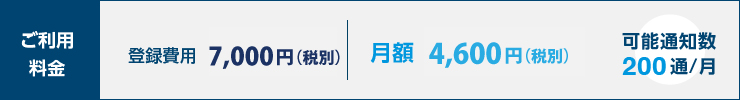 ご利用料金

登録費用 7,000円(税別)

月額 4,600円(税別)

可能通知数
200通/月